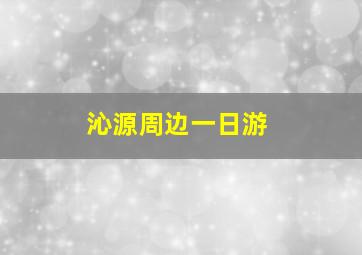 沁源周边一日游